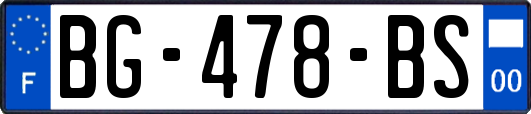 F

BG-478-BS

00